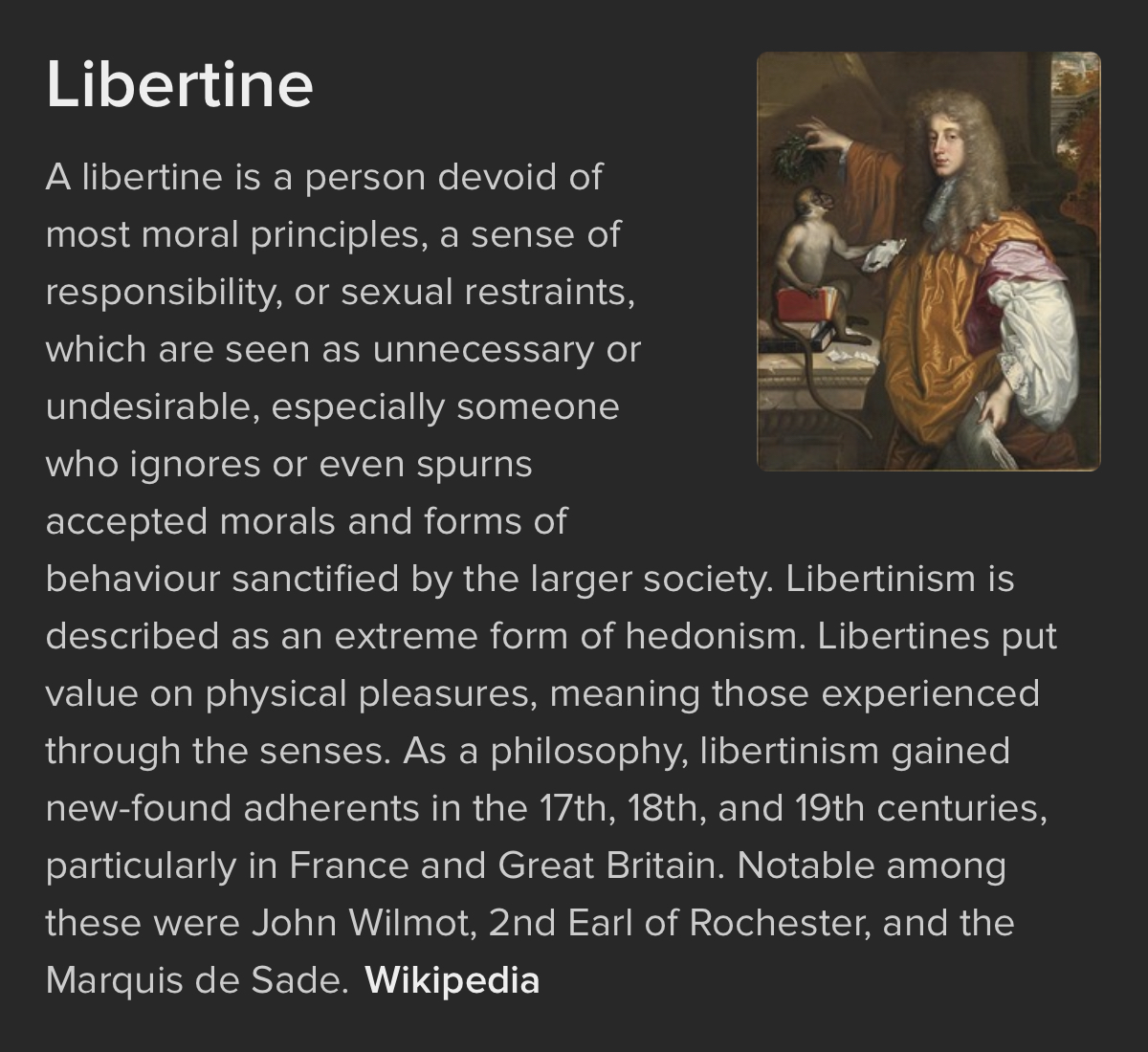 Libertine

A libertine is a person devoid of most moral principles, a sense of responsibility, or sexual restraints, which are seen as unnecessary or undesirable, especially someone who ignores or even spurns accepted morals and forms of behaviour sanctified by the larger society. Libertinism is described as an extreme form of hedonism. Libertines put value on physical pleasures, meaning those experienced through the senses. As a philosophy, libertinism gained new-found adherents in the 17th, 18th, and 19th centuries, particularly in France and Great Britain. Notable among these were John Wilmot, 2nd Earl of Rochester, and the Marquis de Sade. Wikipedia